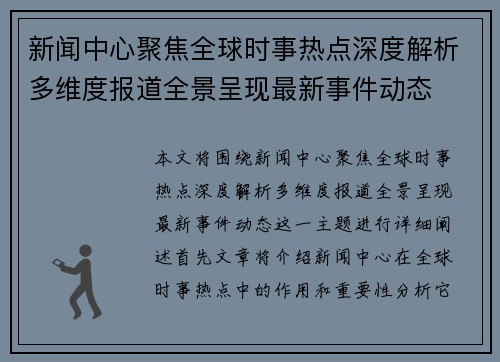 新闻中心聚焦全球时事热点深度解析多维度报道全景呈现最新事件动态

本文将围绕新闻中心聚焦全球时事热点深度解析多维度报道全景呈现最新事件动态这一主题进行详细阐述首先文章将介绍新闻中心在全球时事热点中的作用和重要性分析它